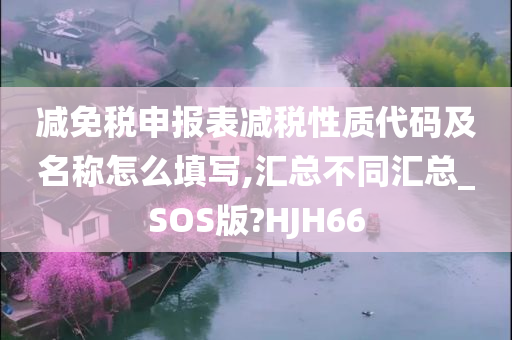 减免税申报表减税性质代码及名称怎么填写,汇总不同汇总_SOS版?HJH66